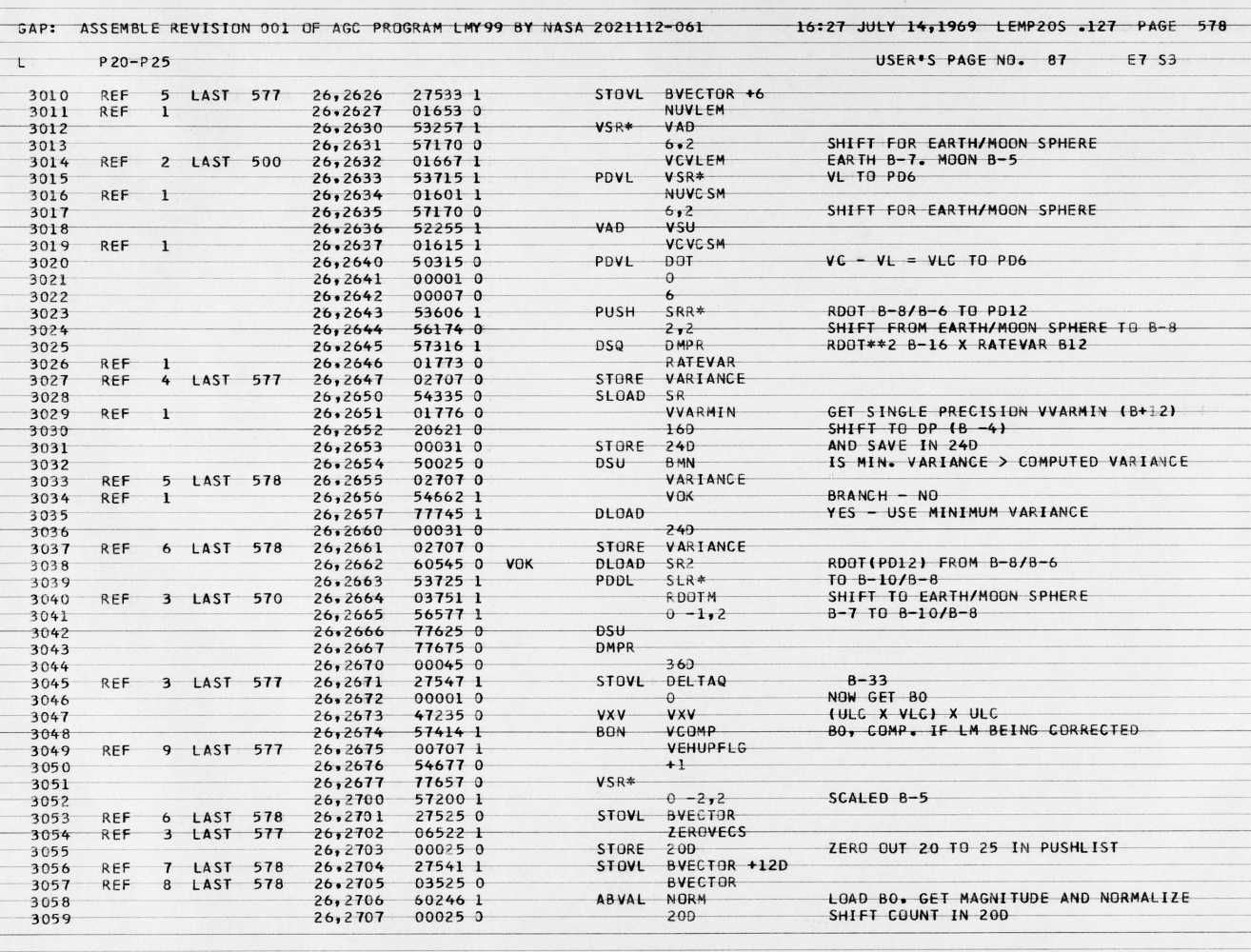 GAP: ASSEMBLE REVISION 001 OF AGC PROGRAM LMY99 BY NASA 2021112-061 16:27 JULY 14,1969 LEMP20S .127 PAGE 578

L P20-P25 USER'S PAGE NO. 87 E7 S3

3010 REF 5 LAST 577 26,2626 27533 1 STOVL BVECTOR +6
3011 REF 1 26,2627 01653 0 NUVLEM
3012 26,2630 53257 1 VSR* VAD
3013 26,2631 57170 0 6,2 SHIFT FOR EARTH/MOON SPHERE
3014 REF 2 LAST 500 26,2632 01667 1 VCVLEM EARTH B-7. MOON B-5
3015 26,2633 53715 1 PDVL VSR* VL TO PD6
3016 REF 1 26,2634 01601 1 NUVCSM
3017 26,2635 57170 0 6,2 SHIFT FOR EARTH/MOON SPHERE
3018 26,2636 52255 1 VAD VSU
3019 REF 1 26,2637 01615 1 VCVCSM
3020 26,2640 50315 0 PDVL DOT VC - VL = VLC TO PD6
3021 26,2641 00001 0 0
3022 26,2642 00007 0 6
3023 26,2643 53606 1 PUSH SRR* RDOT B-8/B-6 TO PD12
3024 26,2644 56174 0 2,2 SHIFT FROM EARTH/MOON SPHERE TO B-8
3025 26,2645 57316 1 DSQ DMPR RDOT**2 B-16 X RATEVAR B12
3026 REF 1 26,2646 01773 0 RATEVAR
3027 REF 4 LAST 577 26,2647 02707 0 STORE VARIANCE
3028 26,2650 54335 0 SLOAD SR
3029 REF 1 26,2651 01776 0 VVARMIN GET SINGLE PRECISION VVARMIN (B+12)
3030 26,2652 20621 0 16D SHIFT TO DP (B -4)
3031 26,2653 00031 0 STORE 24D AND SAVE IN 24D
3032 26,2654 50025 0 DSU BMN IS MIN. VARIANCE > COMPUTED VARIANCE
3033 REF 5 LAST 578 26,2655 02707 0 VARIANCE
3034 REF 1 26,2656 54662 1 VOK BRANCH - NO
3035 26,2657 77745 1 DLOAD YES - USE MINIMUM VARIANCE
3036 26,2660 00031 0 24D
3037 REF 6 LAST 578 26,2661 02707 0 STORE VARIANCE
3038 26,2662 60545 0 VOK DLOAD SR2 RDOT(PD12) FROM B-8/B-6
3039 26,2663 53725 1 PDDL SLR* TO B-10/B-8
3040 REF 3 LAST 570 26,2664 03751 1 RDOTM SHIFT TO EARTH/MOON SPHERE
3041 26,2665 56577 1 0 -1,2 B-7 TO B-10/B-8
3042 26,2666 77625 0 DSU
3043 26,2667 77675 0 DMPR
3044 26,2670 00045 0 36D
3045 REF 3 LAST 577 26,2671 27547 1 STOVL DELTAQ B-33
3046 26,2672 00001 0 0 NOW GET B0
3047 26,2673 47235 0 VXV VXV (ULC X VLC) X ULC
3048 26,2674 57414 1 BON VCOMP B0, COMP. IF LM BEING CORRECTED
3049 REF 9 LAST 577 26,2675 00707 1 VEHUPFLG
3050 26,2676 54677 0 +1
3051 26,2677 77657 0 VSR*
3052 26,2700 57200 1 0 -2,2 SCALED B-5
3053 REF 6 LAST 578 26,2701 27525 0 STOVL BVECTOR
3054 REF 3 LAST 577 26,2702 06522 1 ZEROVECS
3055 26,2703 00025 0 STORE 20D ZERO OUT 20 TO 25 IN PUSHLIST
3056 REF 7 LAST 578 26,2704 27541 1 STOVL BVECTOR +12D
3057 REF 8 LAST 578 26,2705 03525 0 BVECTOR
3058 26,2706 60246 1 ABVAL NORM LOAD B0. GET MAGNITUDE AND NORMALIZE
3059 26,2707 00025 0 20D SHIFT COUNT IN 20D